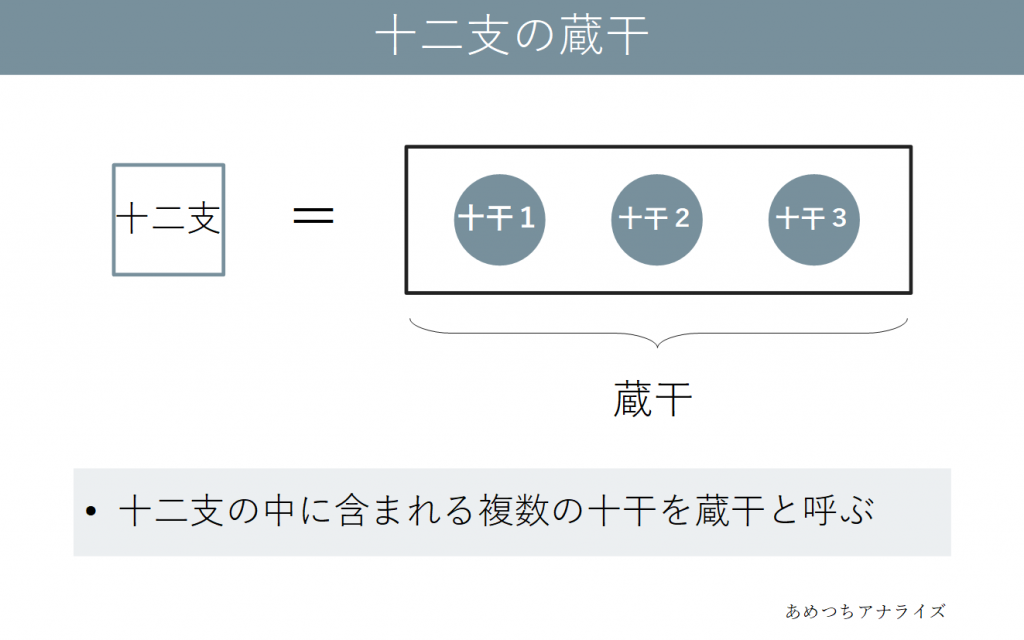 十二支の蔵干

十二支

＝

十干1

十干2

十干3

蔵干

• 十二支の中に含まれる複数の十干を蔵干と呼ぶ

あめつちアナライズ